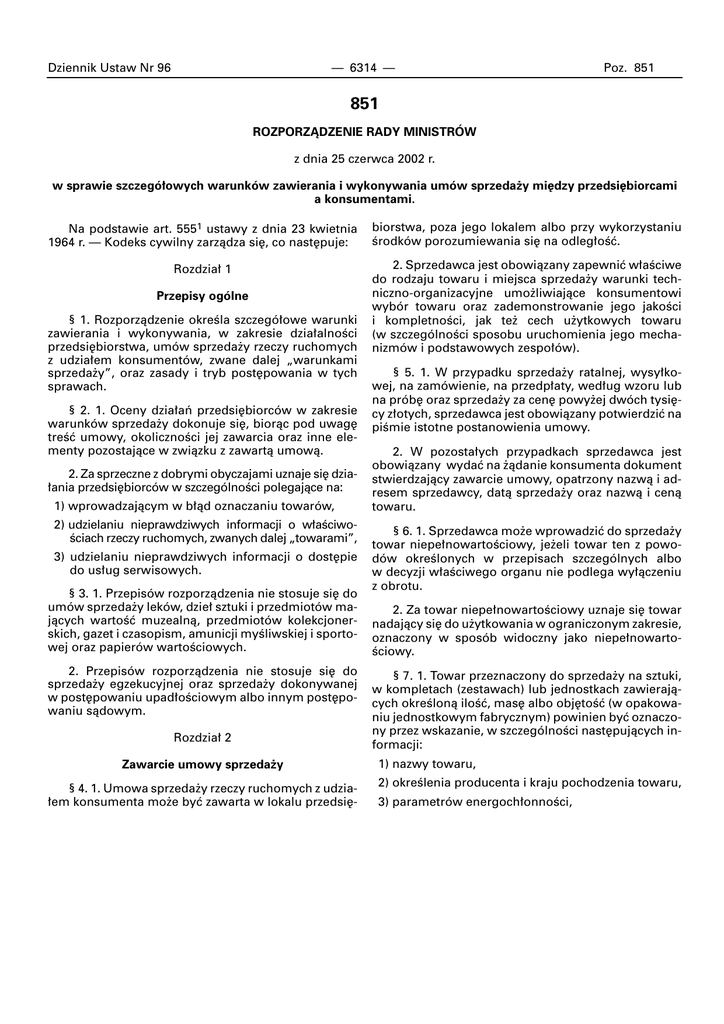 Dziennik Ustaw Nr 96 — 6314 — Poz. 851

851

ROZPORZĄDZENIE RADY MINISTRÓW

z dnia 25 czerwca 2002 r.

w sprawie szczegółowych warunków zawierania i wykonywania umów sprzedaży między przedsiębiorcami a konsumentami.

Na podstawie art. $555^1$ ustawy z dnia 23 kwietnia 1964 r. — Kodeks cywilny zarządza się, co następuje:

Rozdział 1

Przepisy ogólne

§ 1. Rozporządzenie określa szczegółowe warunki zawierania i wykonywania, w zakresie działalności przedsiębiorstwa, umów sprzedaży rzeczy ruchomych z udziałem konsumentów, zwane dalej „warunkami sprzedaży”, oraz zasady i tryb postępowania w tych sprawach.

§ 2. 1. Oceny działań przedsiębiorców w zakresie warunków sprzedaży dokonuje się, biorąc pod uwagę treść umowy, okoliczności jej zawarcia oraz inne elementy pozostające w związku z zawartą umową.

2. Za sprzeczne z dobrymi obyczajami uznaje się działania przedsiębiorców w szczególności polegające na:

1) wprowadzającym w błąd oznaczaniu towarów,

2) udzielaniu nieprawdziwych informacji o właściwościach rzeczy ruchomych, zwanych dalej „towarami”,

3) udzielaniu nieprawdziwych informacji o dostępie do usług serwisowych.

§ 3. 1. Przepisów rozporządzenia nie stosuje się do umów sprzedaży leków, dzieł sztuki i przedmiotów mających wartość muzealną, przedmiotów kolekcjonerskich, gazet i czasopism, amunicji myśliwskiej i sportowej oraz papierów wartościowych.

2. Przepisów rozporządzenia nie stosuje się do sprzedaży egzekucyjnej oraz sprzedaży dokonywanej w postępowaniu upadłościowym albo innym postępowaniu sądowym.

Rozdział 2

Zawarcie umowy sprzedaży

§ 4. 1. Umowa sprzedaży rzeczy ruchomych z udziałem konsumenta może być zawarta w lokalu przedsiębiorstwa, poza jego lokalem albo przy wykorzystaniu środków porozumiewania się na odległość.

2. Sprzedawca jest obowiązany zapewnić właściwe do rodzaju towaru i miejsca sprzedaży warunki techniczno-organizacyjne umożliwiające konsumentowi wybór towaru oraz zademonstrowanie jego jakości i kompletności, jak też cech użytkowych towaru (w szczególności sposobu uruchomienia jego mechanizmów i podstawowych zespołów).

§ 5. 1. W przypadku sprzedaży ratalnej, wysyłkowej, na zamówienie, na przedpłaty, według wzoru lub na próbę oraz sprzedaży za cenę powyżej dwóch tysięcy złotych, sprzedawca jest obowiązany potwierdzić na piśmie istotne postanowienia umowy.

2. W pozostałych przypadkach sprzedawca jest obowiązany wydać na żądanie konsumenta dokument stwierdzający zawarcie umowy, opatrzony nazwą i adresem sprzedawcy, datą sprzedaży oraz nazwą i ceną towaru.

§ 6. 1. Sprzedawca może wprowadzić do sprzedaży towar niepełnowartościowy, jeżeli towar ten z powodów określonych w przepisach szczególnych albo w decyzji właściwego organu nie podlega wyłączeniu z obrotu.

2. Za towar niepełnowartościowy uznaje się towar nadający się do użytkowania w ograniczonym zakresie, oznaczony w sposób widoczny jako niepełnowartościowy.

§ 7. 1. Towar przeznaczony do sprzedaży na sztuki, w kompletach (zestawach) lub jednostkach zawierających określoną ilość, masę albo objętość (w opakowaniu jednostkowym fabrycznym) powinien być oznaczony przez wskazanie, w szczególności następujących informacji:

1) nazwy towaru,

2) określenia producenta i kraju pochodzenia towaru,

3) parametrów energochłonności,